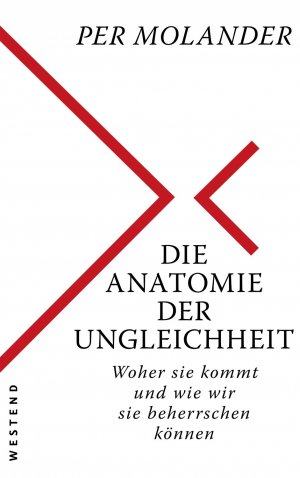 PER MOLANDER

DIE ANATOMIE DER UNGLEICHHEIT

Woher sie kommt und wie wir sie beherrschen können

WESTEND